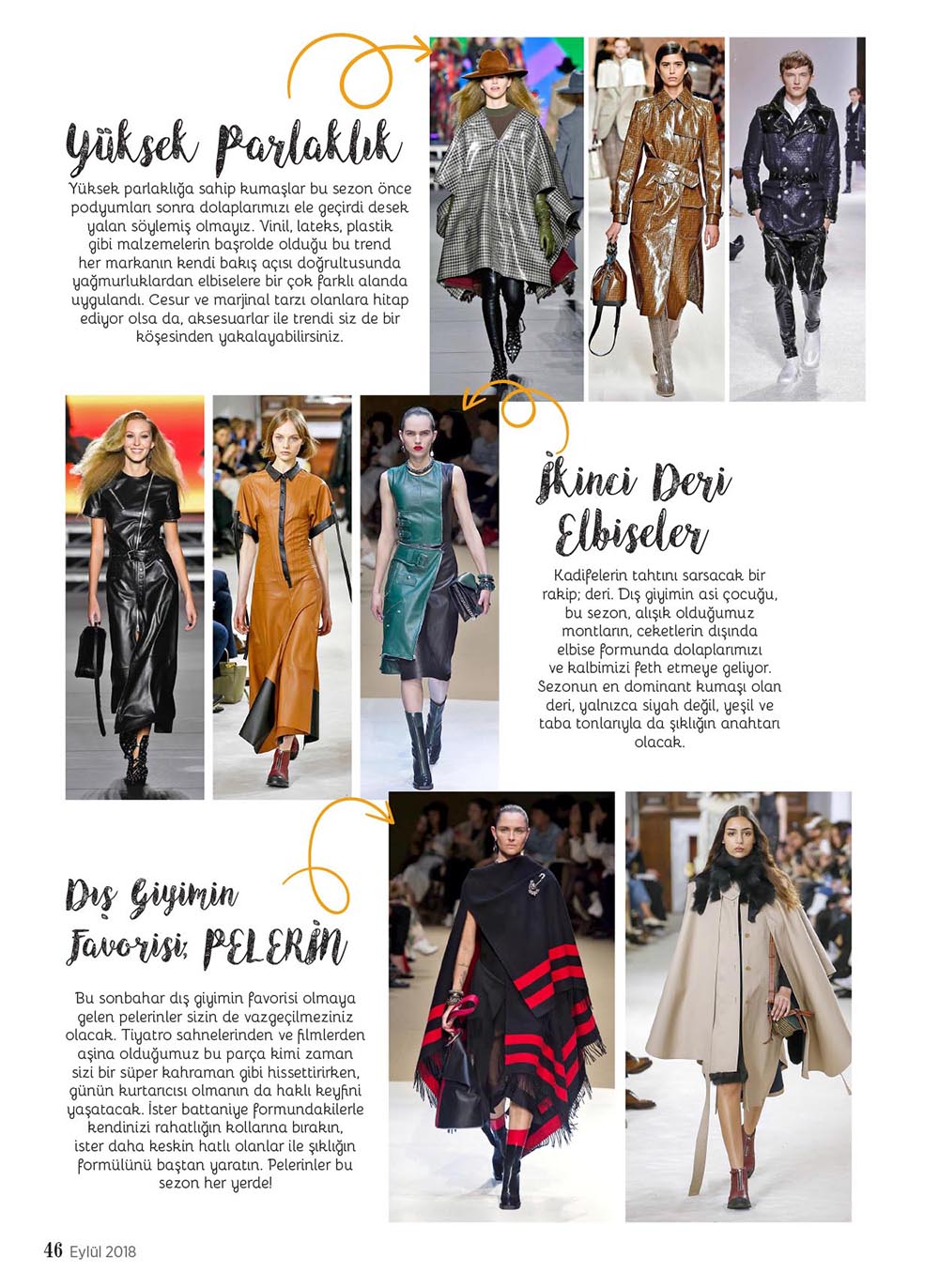 Yüksek Parlaklık

Yüksek parlaklığa sahip kumaşlar bu sezon önce podyumları sonra dolaplarımızı ele geçirdi desek yalan söylemiş olmayız. Vinil, lateks, plastik gibi malzemelerin başrolde olduğu bu trend her markanın kendi bakış açısı doğrultusunda yağmurluklardan elbiselere bir çok farklı alanda uygulandı. Cesur ve marjinal tarzı olanlara hitap ediyor olsa da, aksesuarlar ile trendi siz de bir köşesinden yakalayabilirsiniz.

İkinci Deri Elbiseler

Kadifelerin tahtını sarsacak bir rakip; deri. Dış giyimin asi çocuğu, bu sezon, alışık olduğumuz montların, ceketlerin dışında elbise formunda dolaplarımızı ve kalbimizi feth etmeye geliyor. Sezonun en dominant kumaşı olan deri, yalnızca siyah değil, yeşil ve taba tonlarıyla da şıklığın anahtarı olacak.

Dış Giyimin Favorisi; PELERİN

Bu sonbahar dış giyimin favorisi olmaya gelen pelerinler sizin de vazgeçilmeziniz olacak. Tiyatro sahnelerinden ve filmlerden aşina olduğumuz bu parça kimi zaman sizi bir süper kahraman gibi hissettirirken, günün kurtarıcısı olmanın da haklı keyfini yaşatacak. İster battaniye formundakilerle kendinizi rahatlığın kollarına bırakın, ister daha keskin hatlı olanlar ile şıklığın formülünü baştan yaratın. Pelerinler bu sezon her yerde!

46 Eylül 2018